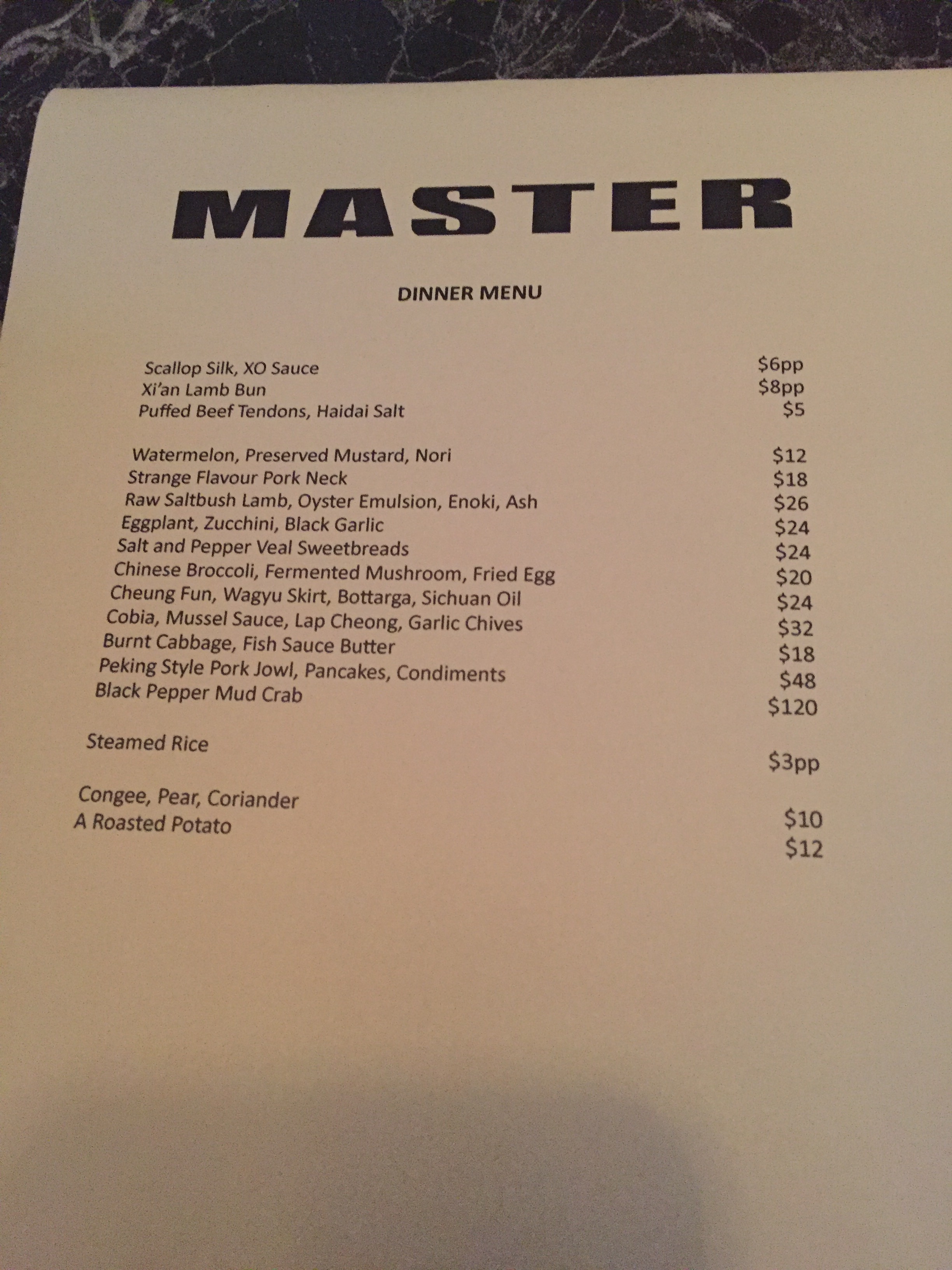 MASTER

DINNER MENU

Scallop Silk, XO Sauce $6pp
Xi'an Lamb Bun $8pp
Puffed Beef Tendons, Haidai Salt $5

Watermelon, Preserved Mustard, Nori $12
Strange Flavour Pork Neck $18
Raw Saltbush Lamb, Oyster Emulsion, Enoki, Ash $26
Eggplant, Zucchini, Black Garlic $24
Salt and Pepper Veal Sweetbreads $24
Chinese Broccoli, Fermented Mushroom, Fried Egg $20
Cheung Fun, Wagyu Skirt, Bottarga, Sichuan Oil $24
Cobia, Mussel Sauce, Lap Cheong, Garlic Chives $32
Burnt Cabbage, Fish Sauce Butter $18
Peking Style Pork Jowl, Pancakes, Condiments $48
Black Pepper Mud Crab $120

Steamed Rice $3pp

Congee, Pear, Coriander $10
A Roasted Potato $12